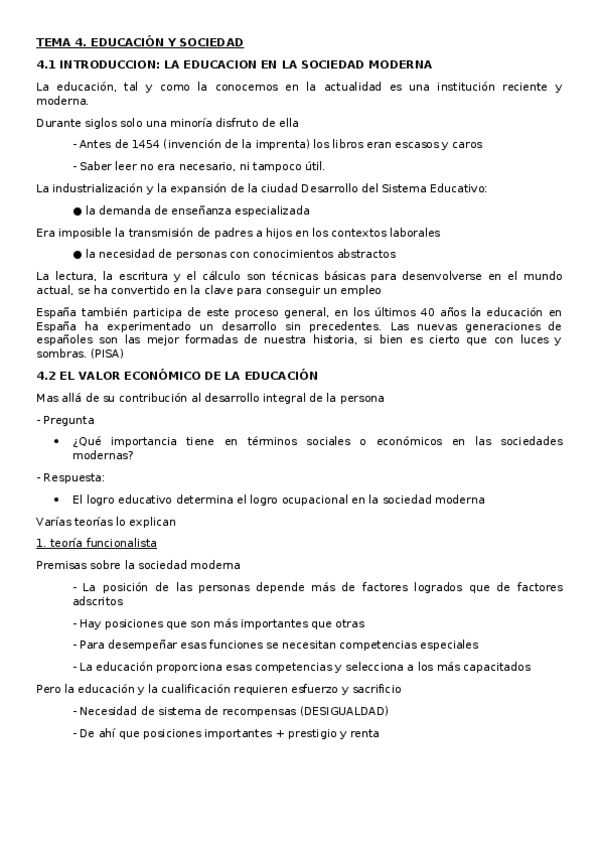 TEMA 4. EDUCACIÓN Y SOCIEDAD

4.1 INTRODUCCION: LA EDUCACION EN LA SOCIEDAD MODERNA

La educación, tal y como la conocemos en la actualidad es una institución reciente y moderna.

Durante siglos solo una minoría disfruto de ella

- Antes de 1454 (invención de la imprenta) los libros eran escasos y caros

- Saber leer no era necesario, ni tampoco útil.

La industrialización y la expansión de la ciudad Desarrollo del Sistema Educativo:

● la demanda de enseñanza especializada

Era imposible la transmisión de padres a hijos en los contextos laborales

● la necesidad de personas con conocimientos abstractos

La lectura, la escritura y el cálculo son técnicas básicas para desenvolverse en el mundo actual, se ha convertido en la clave para conseguir un empleo

España también participa de este proceso general, en los últimos 40 años la educación en España ha experimentado un desarrollo sin precedentes. Las nuevas generaciones de españoles son las mejor formadas de nuestra historia, si bien es cierto que con luces y sombras. (PISA)

4.2 EL VALOR ECONÓMICO DE LA EDUCACIÓN

Mas allá de su contribución al desarrollo integral de la persona

- Pregunta

• ¿Qué importancia tiene en términos sociales o económicos en las sociedades modernas?

- Respuesta:

• El logro educativo determina el logro ocupacional en la sociedad moderna

Varías teorías lo explican

1. teoría funcionalista

Premisas sobre la sociedad moderna

- La posición de las personas depende más de factores logrados que de factores adscritos

- Hay posiciones que son más importantes que otras

- Para desempeñar esas funciones se necesitan competencias especiales

- La educación proporciona esas competencias y selecciona a los más capacitados

Pero la educación y la cualificación requieren esfuerzo y sacrificio

- Necesidad de sistema de recompensas (DESIGUALDAD)

- De ahí que posiciones importantes + prestigio y renta